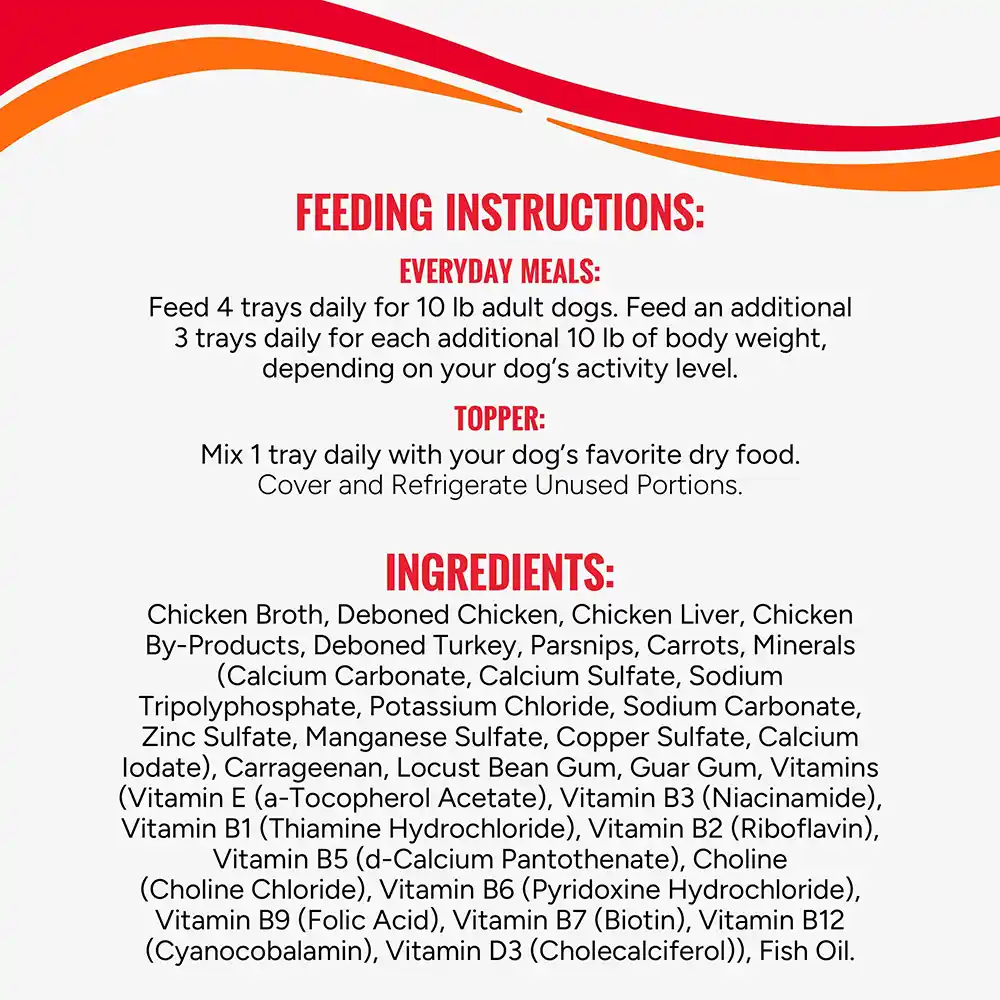 FEEDING INSTRUCTIONS:

EVERYDAY MEALS:
Feed 4 trays daily for 10 lb adult dogs. Feed an additional 3 trays daily for each additional 10 lb of body weight, depending on your dog's activity level.

TOPPER:
Mix 1 tray daily with your dog's favorite dry food.
Cover and Refrigerate Unused Portions.

INGREDIENTS:
Chicken Broth, Deboned Chicken, Chicken Liver, Chicken By-Products, Deboned Turkey, Parsnips, Carrots, Minerals (Calcium Carbonate, Calcium Sulfate, Sodium Tripolyphosphate, Potassium Chloride, Sodium Carbonate, Zinc Sulfate, Manganese Sulfate, Copper Sulfate, Calcium Iodate), Carrageenan, Locust Bean Gum, Guar Gum, Vitamins (Vitamin E (a-Tocopherol Acetate), Vitamin B3 (Niacinamide), Vitamin B1 (Thiamine Hydrochloride), Vitamin B2 (Riboflavin), Vitamin B5 (d-Calcium Pantothenate), Choline (Choline Chloride), Vitamin B6 (Pyridoxine Hydrochloride), Vitamin B9 (Folic Acid), Vitamin B7 (Biotin), Vitamin B12 (Cyanocobalamin), Vitamin D3 (Cholecalciferol)), Fish Oil.